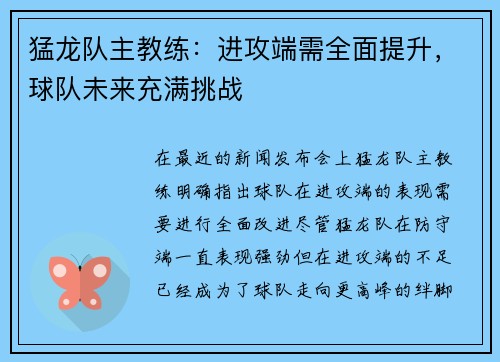 猛龙队主教练：进攻端需全面提升，球队未来充满挑战

在最近的新闻发布会上猛龙队主教练明确指出球队在进攻端的表现需要进行全面改进尽管猛龙队在防守端一直表现强劲但在进攻端的不足已经成为了球队走向更高峰的绊脚